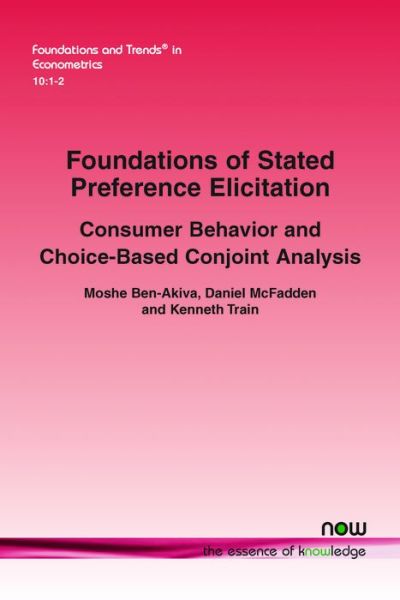 Foundations and Trends® in Econometrics
10:1-2

Foundations of Stated Preference Elicitation

Consumer Behavior and Choice-Based Conjoint Analysis

Moshe Ben-Akiva, Daniel McFadden and Kenneth Train

now
the essence of knowledge